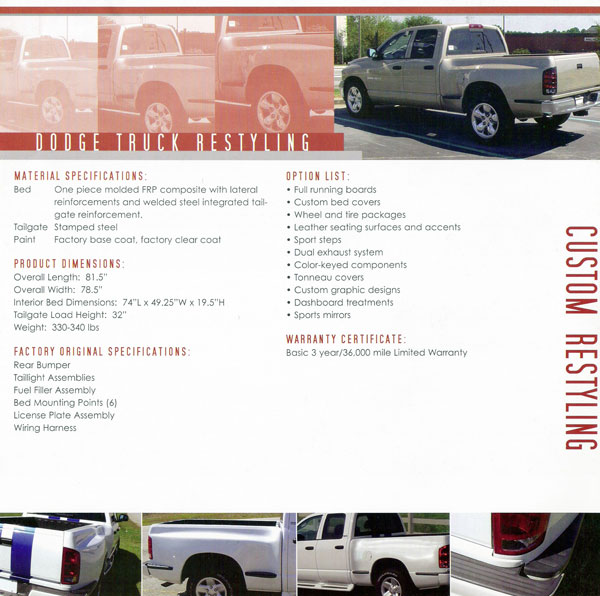 DODGE TRUCK RESTYLING

MATERIAL SPECIFICATIONS:
Bed One piece molded FRP composite with lateral reinforcements and welded steel integrated tailgate reinforcement.
Tailgate Stamped steel
Paint Factory base coat, factory clear coat

PRODUCT DIMENSIONS:
Overall Length: 81.5"
Overall Width: 78.5"
Interior Bed Dimensions: 74"L x 49.25"W x 19.5"H
Tailgate Load Height: 32"
Weight: 330-340 lbs

FACTORY ORIGINAL SPECIFICATIONS:
Rear Bumper
Taillight Assemblies
Fuel Filler Assembly
Bed Mounting Points (6)
License Plate Assembly
Wiring Harness

OPTION LIST:
• Full running boards
• Custom bed covers
• Wheel and tire packages
• Leather seating surfaces and accents
• Sport steps
• Dual exhaust system
• Color-keyed components
• Tonneau covers
• Custom graphic designs
• Dashboard treatments
• Sports mirrors

WARRANTY CERTIFICATE:
Basic 3 year/36,000 mile Limited Warranty

CUSTOM RESTYLING